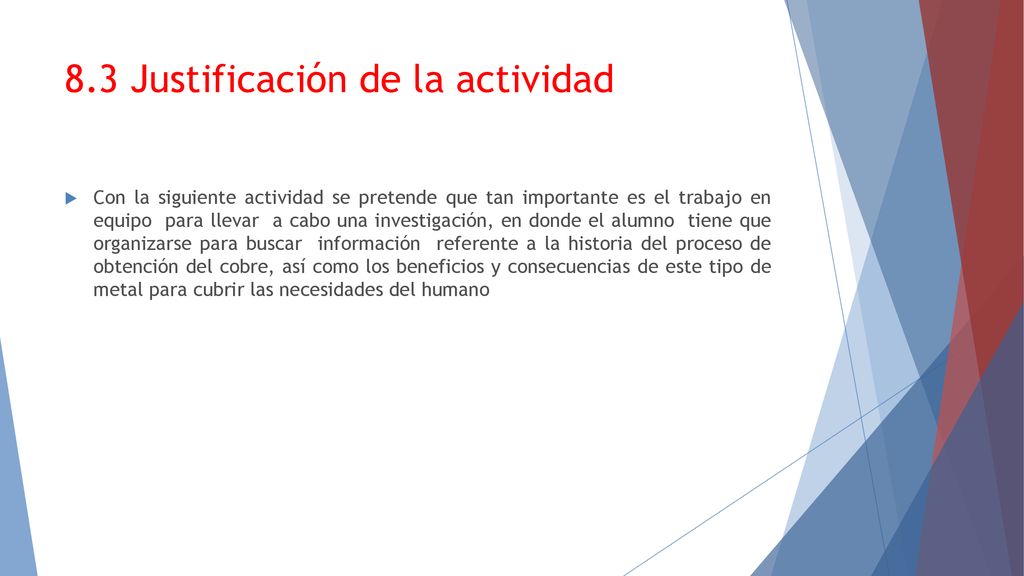 8.3 Justificación de la actividad

Con la siguiente actividad se pretende que tan importante es el trabajo en equipo para llevar a cabo una investigación, en donde el alumno tiene que organizarse para buscar información referente a la historia del proceso de obtención del cobre, así como los beneficios y consecuencias de este tipo de metal para cubrir las necesidades del humano